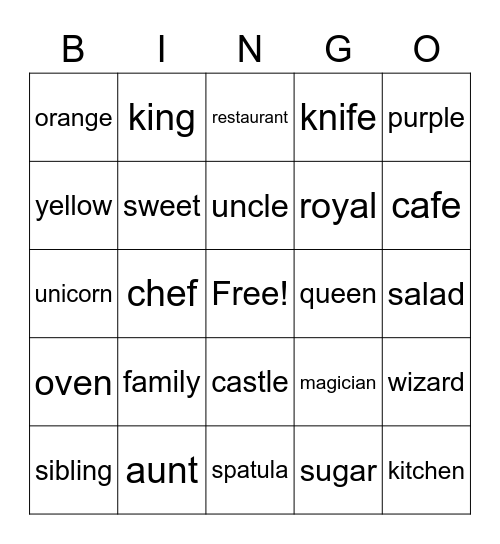 | B | I | N | G | O |
|---|---|---|---|---|
| orange | king | restaurant | knife | purple |
| yellow | sweet | uncle | royal | cafe |
| unicorn | chef | Free! | queen | salad |
| oven | family | castle | magician | wizard |
| sibling | aunt | spatula | sugar | kitchen |